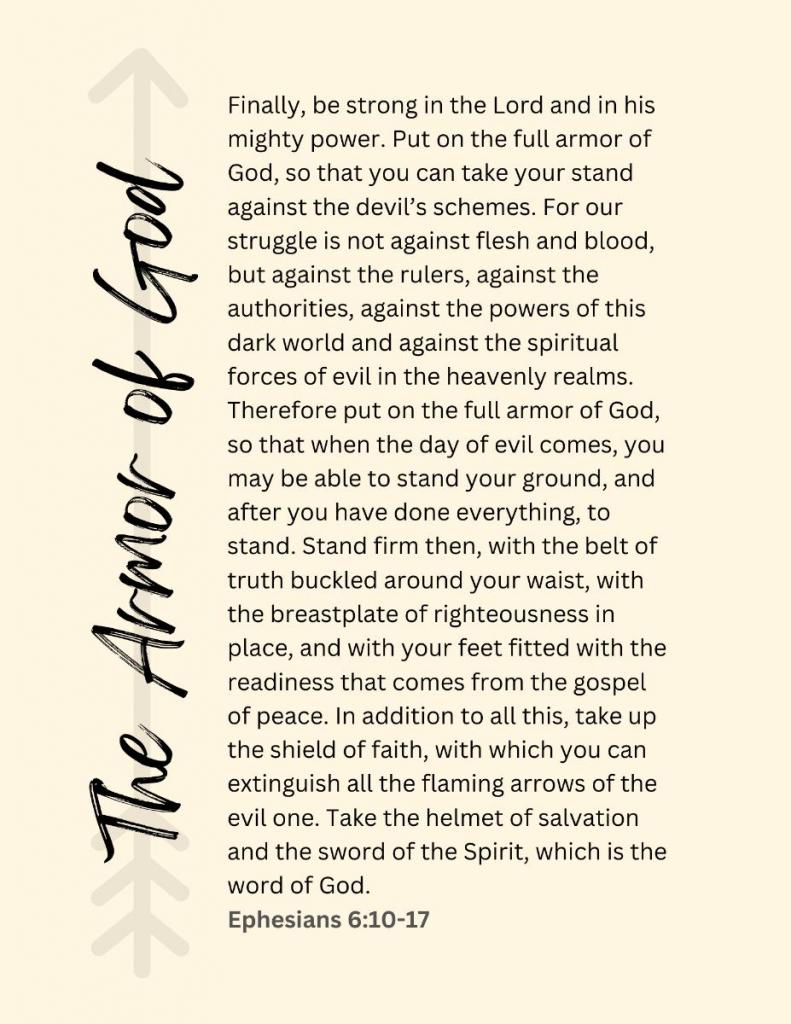 The Armor of God

Finally, be strong in the Lord and in his mighty power. Put on the full armor of God, so that you can take your stand against the devil's schemes. For our struggle is not against flesh and blood, but against the rulers, against the authorities, against the powers of this dark world and against the spiritual forces of evil in the heavenly realms. Therefore put on the full armor of God, so that when the day of evil comes, you may be able to stand your ground, and after you have done everything, to stand. Stand firm then, with the belt of truth buckled around your waist, with the breastplate of righteousness in place, and with your feet fitted with the readiness that comes from the gospel of peace. In addition to all this, take up the shield of faith, with which you can extinguish all the flaming arrows of the evil one. Take the helmet of salvation and the sword of the Spirit, which is the word of God.

Ephesians 6:10-17